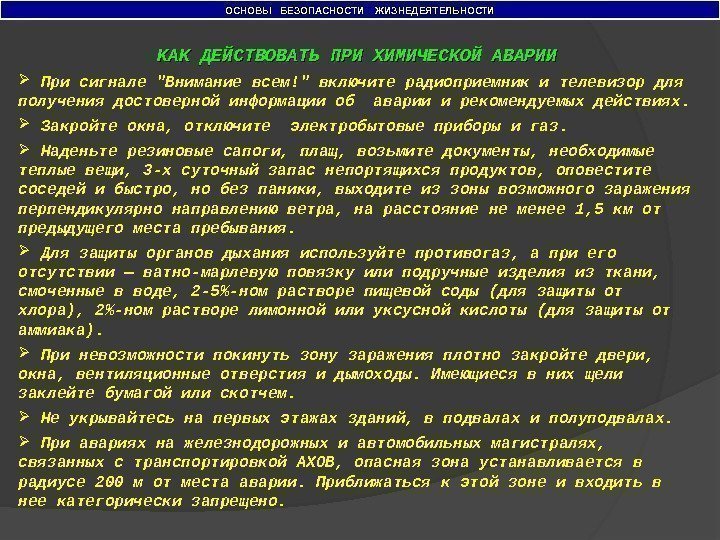 ОСНОВЫ БЕЗОПАСНОСТИ ЖИЗНЕДЕЯТЕЛЬНОСТИ

КАК ДЕЙСТВОВАТЬ ПРИ ХИМИЧЕСКОЙ АВАРИИ

➢ При сигнале "Внимание всем!" включите радиоприемник и телевизор для получения достоверной информации об аварии и рекомендуемых действиях.

➢ Закройте окна, отключите электробытовые приборы и газ.

➢ Наденьте резиновые сапоги, плащ, возьмите документы, необходимые теплые вещи, 3-х суточный запас непортящихся продуктов, оповестите соседей и быстро, но без паники, выходите из зоны возможного заражения перпендикулярно направлению ветра, на расстояние не менее 1,5 км от предыдущего места пребывания.

➢ Для защиты органов дыхания используйте противогаз, а при его отсутствии — ватно-марлевую повязку или подручные изделия из ткани, смоченные в воде, 2-5%-ном растворе пищевой соды (для защиты от хлора), 2%-ном растворе лимонной или уксусной кислоты (для защиты от аммиака).

➢ При невозможности покинуть зону заражения плотно закройте двери, окна, вентиляционные отверстия и дымоходы. Имеющиеся в них щели заклейте бумагой или скотчем.

➢ Не укрывайтесь на первых этажах зданий, в подвалах и полуподвалах.

➢ При авариях на железнодорожных и автомобильных магистралях, связанных с транспортировкой АХОВ, опасная зона устанавливается в радиусе 200 м от места аварии. Приближаться к этой зоне и входить в нее категорически запрещено.